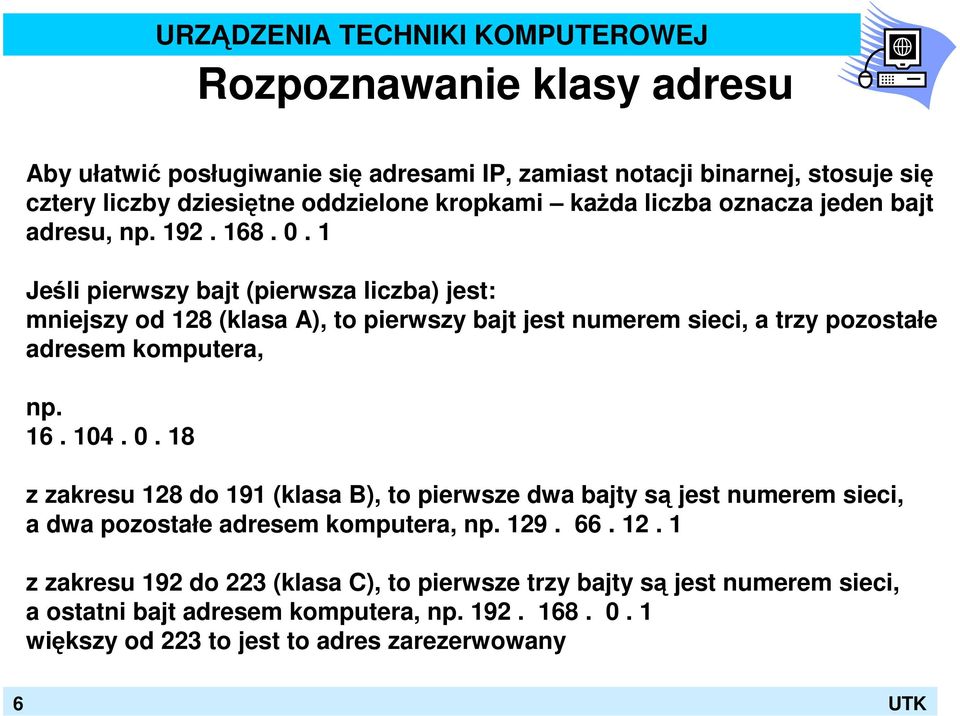 URZĄDZENIA TECHNIKI KOMPUTEROWEJ

Rozpoznawanie klasy adresu

Aby ułatwić posługiwanie się adresami IP, zamiast notacji binarnej, stosuje się cztery liczby dziesiętne oddzielone kropkami – każda liczba oznacza jeden bajt adresu, np. 192 . 168 . 0 . 1

Jeśli pierwszy bajt (pierwsza liczba) jest:
mniejszy od 128 (klasa A), to pierwszy bajt jest numerem sieci, a trzy pozostałe adresem komputera,

np.
16 . 104 . 0 . 18

z zakresu 128 do 191 (klasa B), to pierwsze dwa bajty są jest numerem sieci, a dwa pozostałe adresem komputera, np. 129 . 66 . 12 . 1

z zakresu 192 do 223 (klasa C), to pierwsze trzy bajty są jest numerem sieci, a ostatni bajt adresem komputera, np. 192 . 168 . 0 . 1
większy od 223 to jest to adres zarezerwowany

6

UTK